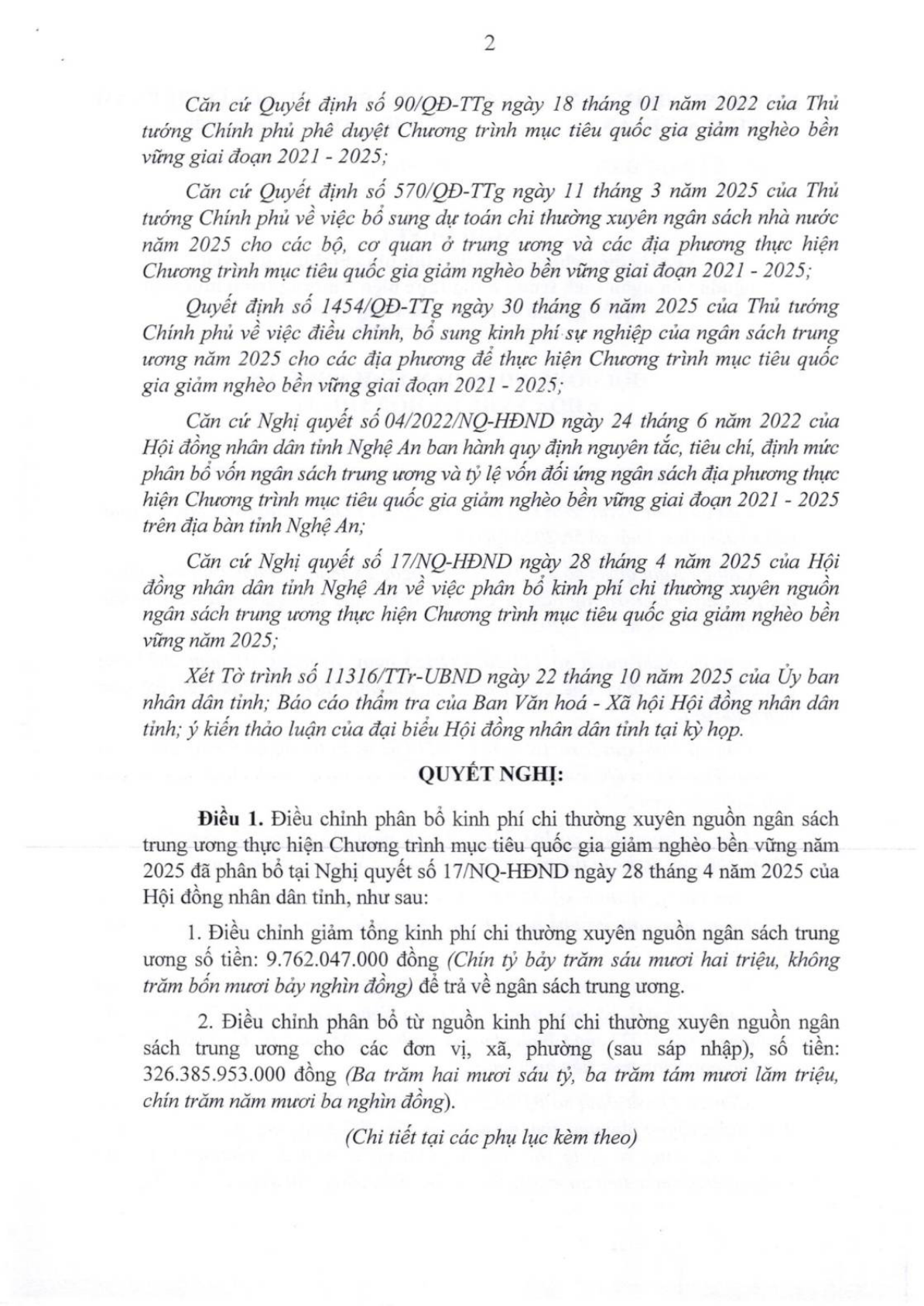 2

Căn cứ Quyết định số 90/QĐ-TTg ngày 18 tháng 01 năm 2022 của Thủ tướng Chính phủ phê duyệt Chương trình mục tiêu quốc gia giảm nghèo bền vững giai đoạn 2021 - 2025;

Căn cứ Quyết định số 570/QĐ-TTg ngày 11 tháng 3 năm 2025 của Thủ tướng Chính phủ về việc bổ sung dự toán chi thường xuyên ngân sách nhà nước năm 2025 cho các bộ, cơ quan ở trung ương và các địa phương thực hiện Chương trình mục tiêu quốc gia giảm nghèo bền vững giai đoạn 2021 - 2025;

Quyết định số 1454/QĐ-TTg ngày 30 tháng 6 năm 2025 của Thủ tướng Chính phủ về việc điều chỉnh, bổ sung kinh phí sự nghiệp của ngân sách trung ương năm 2025 cho các địa phương để thực hiện Chương trình mục tiêu quốc gia giảm nghèo bền vững giai đoạn 2021 - 2025;

Căn cứ Nghị quyết số 04/2022/NQ-HĐND ngày 24 tháng 6 năm 2022 của Hội đồng nhân dân tỉnh Nghệ An ban hành quy định nguyên tắc, tiêu chí, định mức phân bổ vốn ngân sách trung ương và tỷ lệ vốn đối ứng ngân sách địa phương thực hiện Chương trình mục tiêu quốc gia giảm nghèo bền vững giai đoạn 2021 - 2025 trên địa bàn tỉnh Nghệ An;

Căn cứ Nghị quyết số 17/NQ-HĐND ngày 28 tháng 4 năm 2025 của Hội đồng nhân dân tỉnh Nghệ An về việc phân bổ kinh phí chi thường xuyên nguồn ngân sách trung ương thực hiện Chương trình mục tiêu quốc gia giảm nghèo bền vững năm 2025;

Xét Tờ trình số 11316/TTr-UBND ngày 22 tháng 10 năm 2025 của Ủy ban nhân dân tỉnh; Báo cáo thẩm tra của Ban Văn hoá - Xã hội Hội đồng nhân dân tỉnh; ý kiến thảo luận của đại biểu Hội đồng nhân dân tỉnh tại kỳ họp.

QUYẾT NGHỊ:

Điều 1. Điều chỉnh phân bổ kinh phí chi thường xuyên nguồn ngân sách trung ương thực hiện Chương trình mục tiêu quốc gia giảm nghèo bền vững năm 2025 đã phân bổ tại Nghị quyết số 17/NQ-HĐND ngày 28 tháng 4 năm 2025 của Hội đồng nhân dân tỉnh, như sau:

1. Điều chỉnh giảm tổng kinh phí chi thường xuyên nguồn ngân sách trung ương số tiền: 9.762.047.000 đồng (Chín tỷ bảy trăm sáu mươi hai triệu, không trăm bốn mươi bảy nghìn đồng) để trả về ngân sách trung ương.

2. Điều chỉnh phân bổ từ nguồn kinh phí chi thường xuyên nguồn ngân sách trung ương cho các đơn vị, xã, phường (sau sáp nhập), số tiền: 326.385.953.000 đồng (Ba trăm hai mươi sáu tỷ, ba trăm tám mươi lăm triệu, chín trăm năm mươi ba nghìn đồng).

(Chi tiết tại các phụ lục kèm theo)